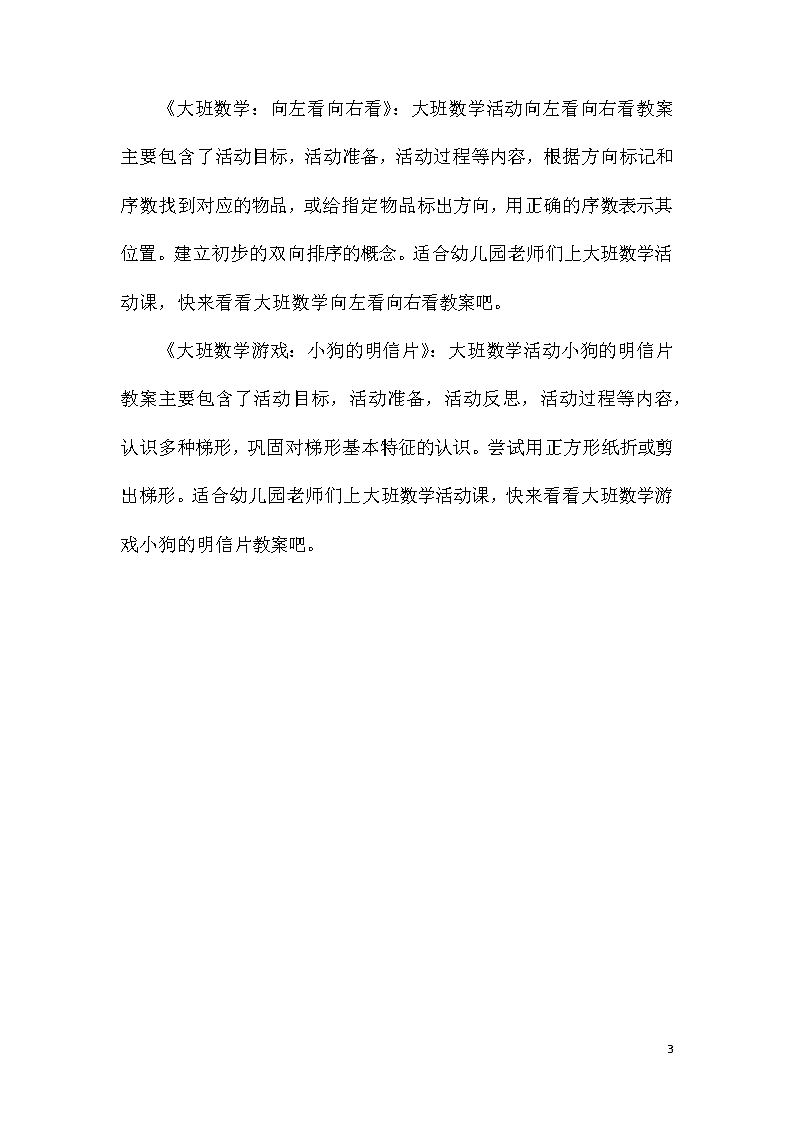 《大班数学：向左看向右看》：大班数学活动向左看向右看教案主要包含了活动目标，活动准备，活动过程等内容，根据方向标记和序数找到对应的物品，或给指定物品标出方向，用正确的序数表示其位置。建立初步的双向排序的概念。适合幼儿园老师们上大班数学活动课，快来看看大班数学向左看向右看教案吧。

《大班数学游戏：小狗的明信片》：大班数学活动小狗的明信片教案主要包含了活动目标，活动准备，活动反思，活动过程等内容，认识多种梯形，巩固对梯形基本特征的认识。尝试用正方形纸折或剪出梯形。适合幼儿园老师们上大班数学活动课，快来看看大班数学游戏小狗的明信片教案吧。

3